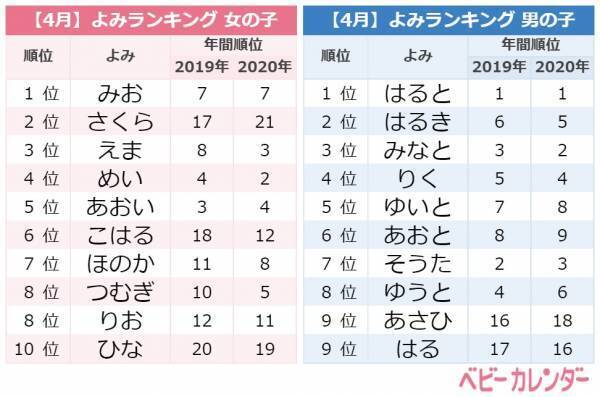 【4月】よみランキング 女の子

| 順位 | よみ | 年間順位 2019年 | 年間順位 2020年 |
|---|---|---|---|
| 1 位 | みお | 7 | 7 |
| 2 位 | さくら | 17 | 21 |
| 3 位 | えま | 8 | 3 |
| 4 位 | めい | 4 | 2 |
| 5 位 | あおい | 3 | 4 |
| 6 位 | こはる | 18 | 12 |
| 7 位 | ほのか | 11 | 8 |
| 8 位 | つむぎ | 10 | 5 |
| 8 位 | りお | 12 | 11 |
| 10 位 | ひな | 20 | 19 |

【4月】よみランキング 男の子

| 順位 | よみ | 年間順位 2019年 | 年間順位 2020年 |
|---|---|---|---|
| 1 位 | はると | 1 | 1 |
| 2 位 | はるき | 6 | 5 |
| 3 位 | みなと | 3 | 2 |
| 4 位 | りく | 5 | 4 |
| 5 位 | ゆいと | 7 | 8 |
| 6 位 | あおと | 8 | 9 |
| 7 位 | そうた | 2 | 3 |
| 8 位 | ゆうと | 4 | 6 |
| 9 位 | あさひ | 16 | 18 |
| 9 位 | はる | 17 | 16 |

ベビーカレンダー